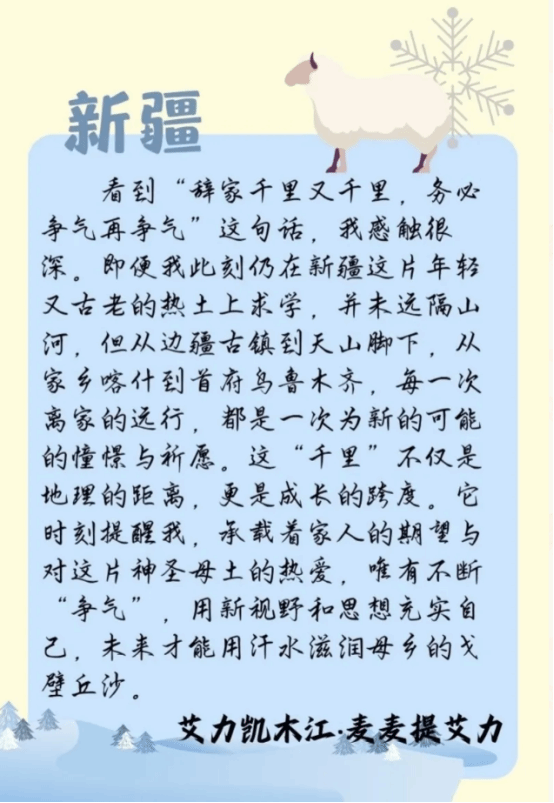 新疆

看到“辞家千里又千里，务必争气再争气”这句话，我感触很深。即便我此刻仍在新疆这片年轻又古老的热土上求学，并未远隔山河，但从边疆古镇到天山脚下，从家乡喀什到首府乌鲁木齐，每一次离家的远行，都是一次为新的可能的憧憬与祈愿。这“千里”不仅是地理的距离，更是成长的跨度。它时刻提醒我，承载着家人的期望与对这片神圣母土的热爱，唯有不断“争气”，用新视野和思想充实自己，未来才能用汗水滋润母乡的戈壁丘沙。

艾力凯木江·麦麦提艾力